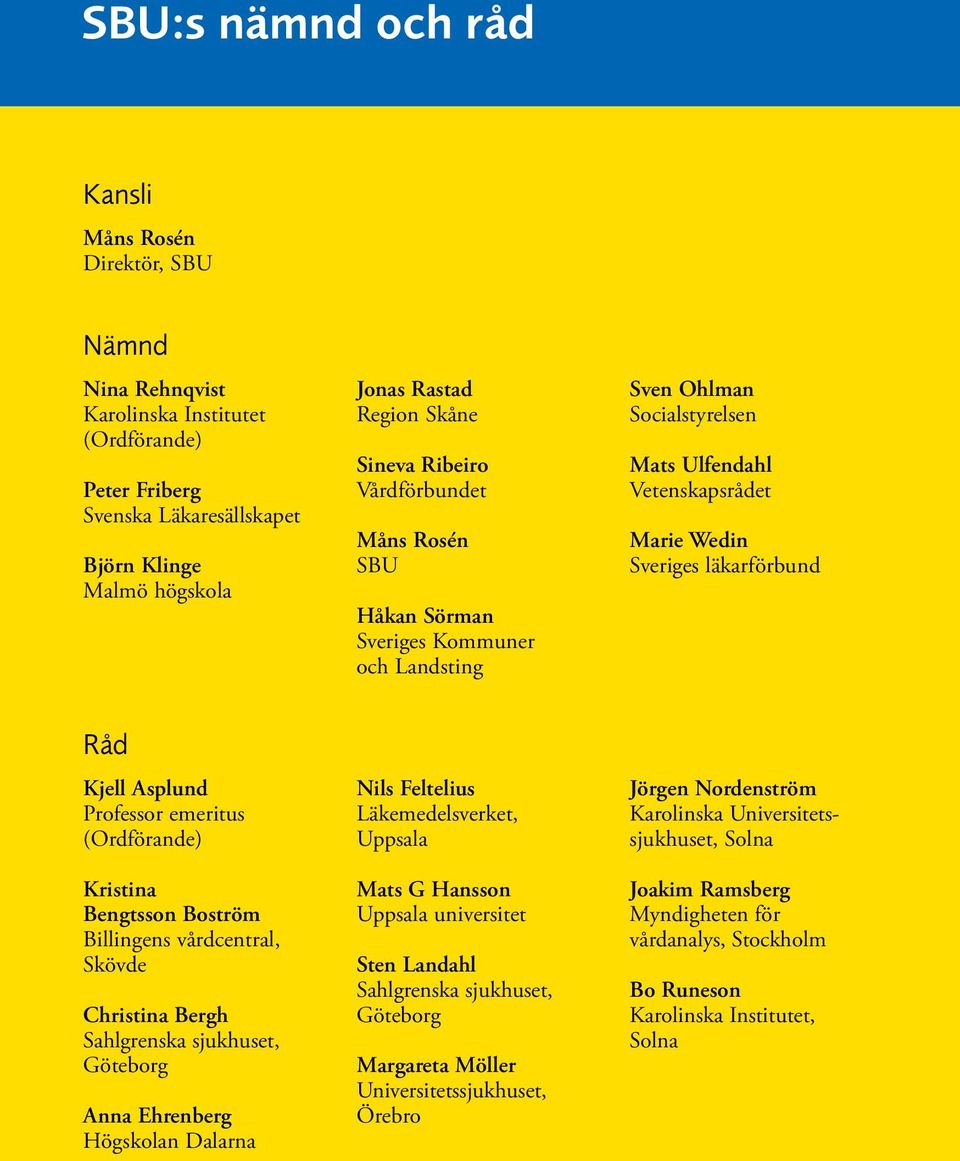 SBU:s nämnd och råd

Kansli

Måns Rosén
Direktör, SBU

Nämnd

Nina Rehnqvist
Karolinska Institutet
(Ordförande)

Peter Friberg
Svenska Läkaresällskapet

Björn Klinge
Malmö högskola

Jonas Rastad
Region Skåne

Sineva Ribeiro
Vårdförbundet

Måns Rosén
SBU

Håkan Sörman
Sveriges Kommuner och Landsting

Sven Ohlman
Socialstyrelsen

Mats Ulfendahl
Vetenskapsrådet

Marie Wedin
Sveriges läkarförbund

Råd

Kjell Asplund
Professor emeritus
(Ordförande)

Kristina Bengtsson Boström
Billingens vårdcentral, Skövde

Christina Bergh
Sahlgrenska sjukhuset, Göteborg

Anna Ehrenberg
Högskolan Dalarna

Nils Feltelius
Läkemedelsverket, Uppsala

Mats G Hansson
Uppsala universitet

Sten Landahl
Sahlgrenska sjukhuset, Göteborg

Margareta Möller
Universitetssjukhuset, Örebro

Jörgen Nordenström
Karolinska Universitetssjukhuset, Solna

Joakim Ramsberg
Myndigheten för vårdanalys, Stockholm

Bo Runeson
Karolinska Institutet, Solna